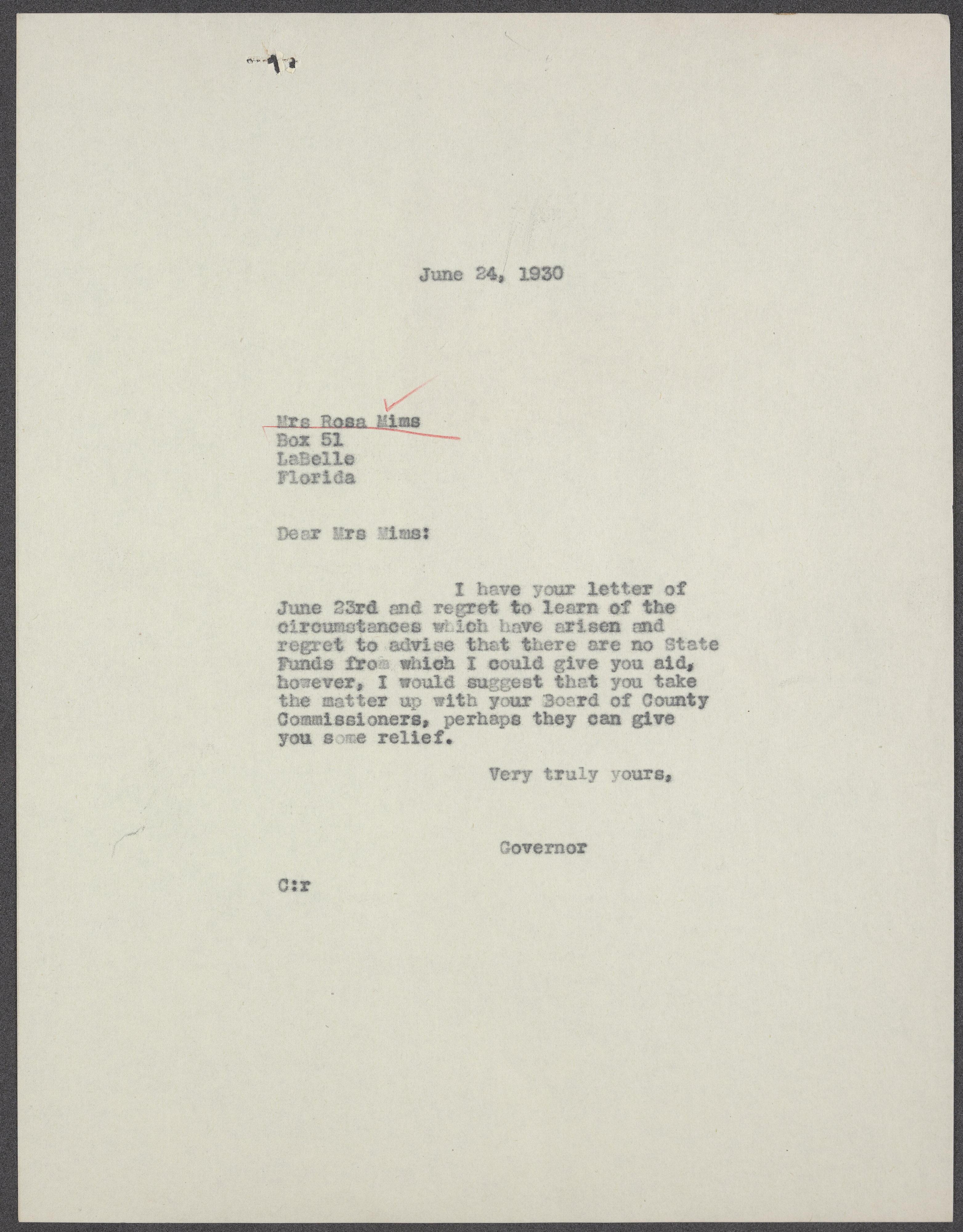 June 24, 1930

Mrs Rosa Mims
Box 51
LaBelle
Florida

Dear Mrs Mims:

I have your letter of June 23rd and regret to learn of the circumstances which have arisen and regret to advise that there are no State Funds from which I could give you aid, however, I would suggest that you take the matter up with your Board of County Commissioners, perhaps they can give you some relief.

Very truly yours,

Governor

C:r